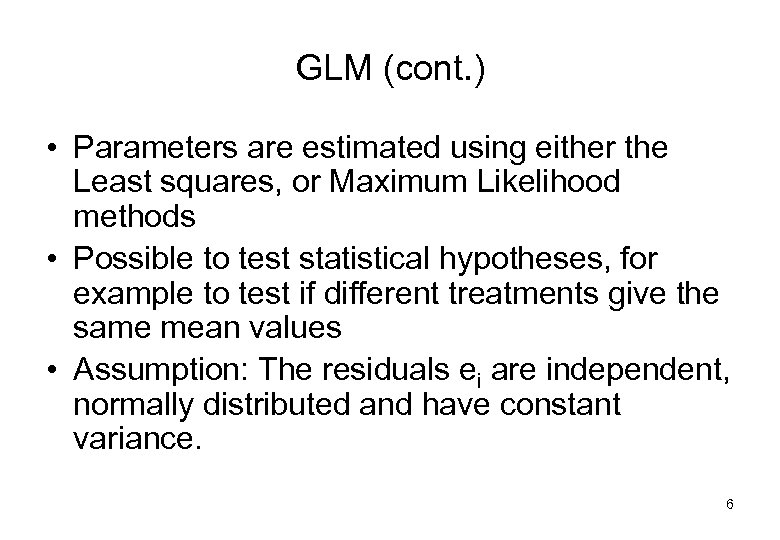 GLM (cont.)

• Parameters are estimated using either the Least squares, or Maximum Likelihood methods
• Possible to test statistical hypotheses, for example to test if different treatments give the same mean values
• Assumption: The residuals $e_i$ are independent, normally distributed and have constant variance.

6